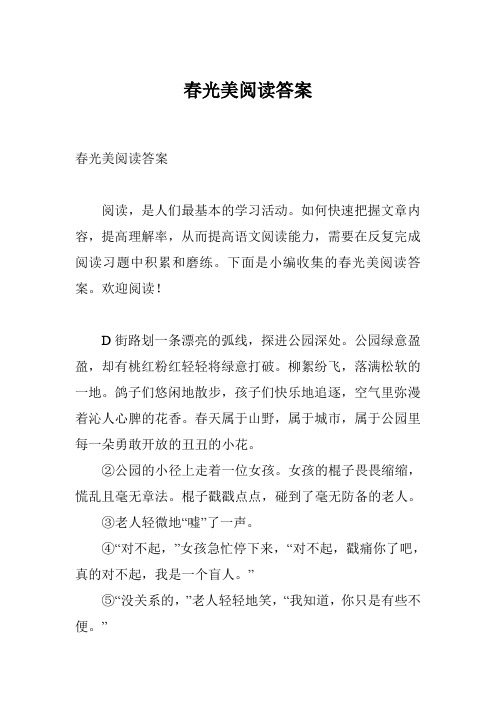 春光美阅读答案

春光美阅读答案

阅读，是人们最基本的学习活动。如何快速把握文章内容，提高理解率，从而提高语文阅读能力，需要在反复完成阅读习题中积累和磨练。下面是小编收集的春光美阅读答案。欢迎阅读！

D 街路划一条漂亮的弧线，探进公园深处。公园绿意盈盈，却有桃红粉红轻轻将绿意打破。柳絮纷飞，落满松软的一地。鸽子们悠闲地散步，孩子们快乐地追逐，空气里弥漫着沁人心脾的花香。春天属于山野，属于城市，属于公园里每一朵勇敢开放的丑丑的小花。

②公园的小径上走着一位女孩。女孩的棍子畏畏缩缩，慌乱且毫无章法。棍子戳戳点点，碰到了毫无防备的老人。

③老人轻微地“嘘”了一声。

④“对不起，”女孩急忙停下来，“对不起，戳痛你了吧，真的对不起，我是一个盲人。”

⑤“没关系的，”老人轻轻地笑，“我知道，你只是有些不便。”